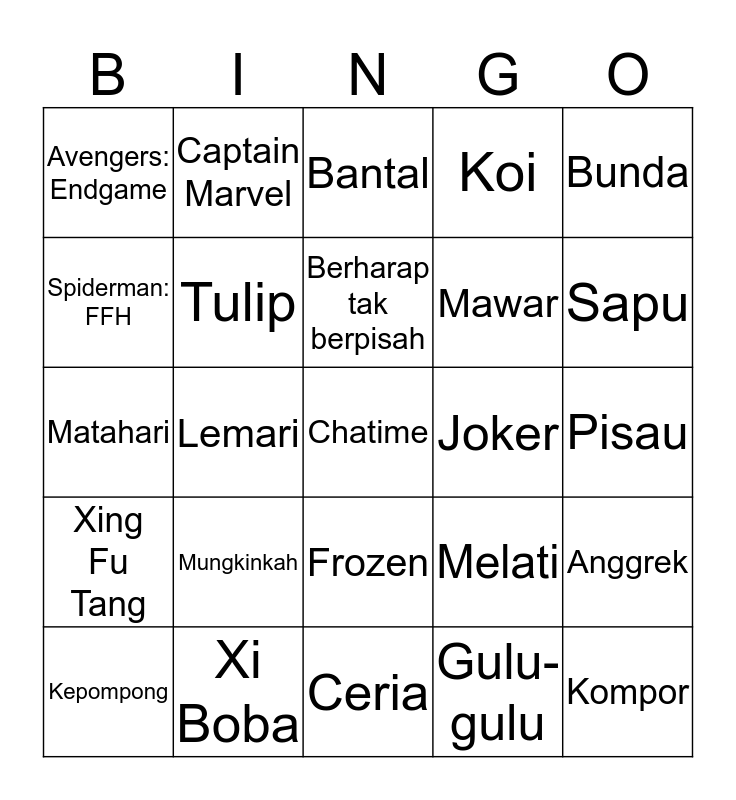 | B | I | N | G | O |
|---|---|---|---|---|
| Avengers: Endgame | Captain Marvel | Bantal | Koi | Bunda |
| Spiderman: FFH | Tulip | Berharap tak berpisah | Mawar | Sapu |
| Matahari | Lemari | Chatime | Joker | Pisau |
| Xing Fu Tang | Mungkinkah | Frozen | Melati | Anggrek |
| Kepompong | Xi Boba | Ceria | Gulu-gulu | Kompor |